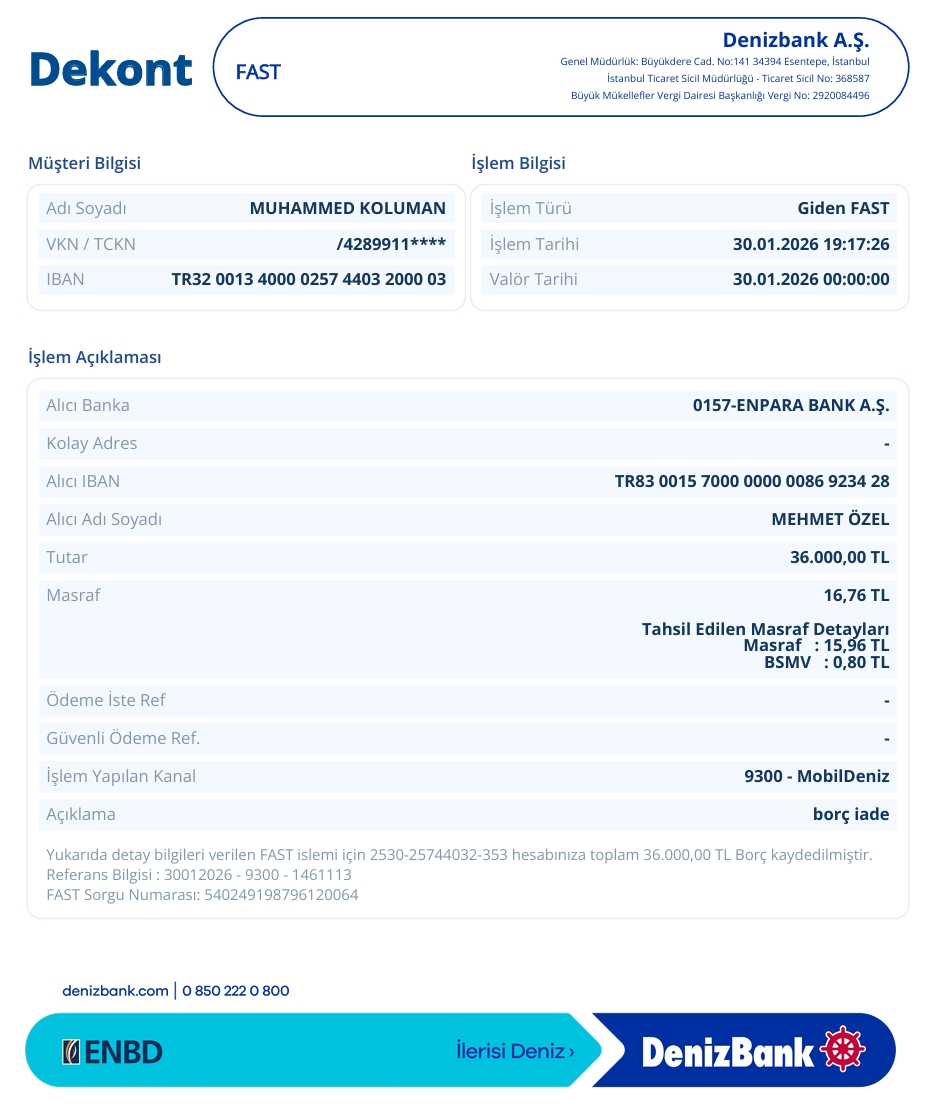 Dekont

FAST

Denizbank A.Ş.
Genel Müdürlük: Büyükdere Cad. No:141 34394 Esentepe, İstanbul
İstanbul Ticaret Sicil Müdürlüğü - Ticaret Sicil No: 368587
Büyük Mükellefler Vergi Dairesi Başkanlığı Vergi No: 2920084496

Müşteri Bilgisi

Adı Soyadı MUHAMMED KOLUMAN
VKN / TCKN /4289911****
IBAN TR32 0013 4000 0257 4403 2000 03

İşlem Bilgisi

İşlem Türü Giden FAST
İşlem Tarihi 30.01.2026 19:17:26
Valör Tarihi 30.01.2026 00:00:00

İşlem Açıklaması

Alıcı Banka 0157-ENPARA BANK A.Ş.
Kolay Adres -
Alıcı IBAN TR83 0015 7000 0000 0086 9234 28
Alıcı Adı Soyadı MEHMET ÖZEL
Tutar 36.000,00 TL
Masraf 16,76 TL
Tahsil Edilen Masraf Detayları
Masraf : 15,96 TL
BSMV : 0,80 TL
Ödeme İste Ref -
Güvenli Ödeme Ref. -
İşlem Yapılan Kanal 9300 - MobilDeniz
Açıklama borç iade

Yukarıda detay bilgileri verilen FAST islemi için 2530-25744032-353 hesabınıza toplam 36.000,00 TL Borç kaydedilmiştir.
Referans Bilgisi : 30012026 - 9300 - 1461113
FAST Sorgu Numarası: 540249198796120064

denizbank.com | 0 850 222 0 800

ENBD

İlerisi Deniz ›

DenizBank